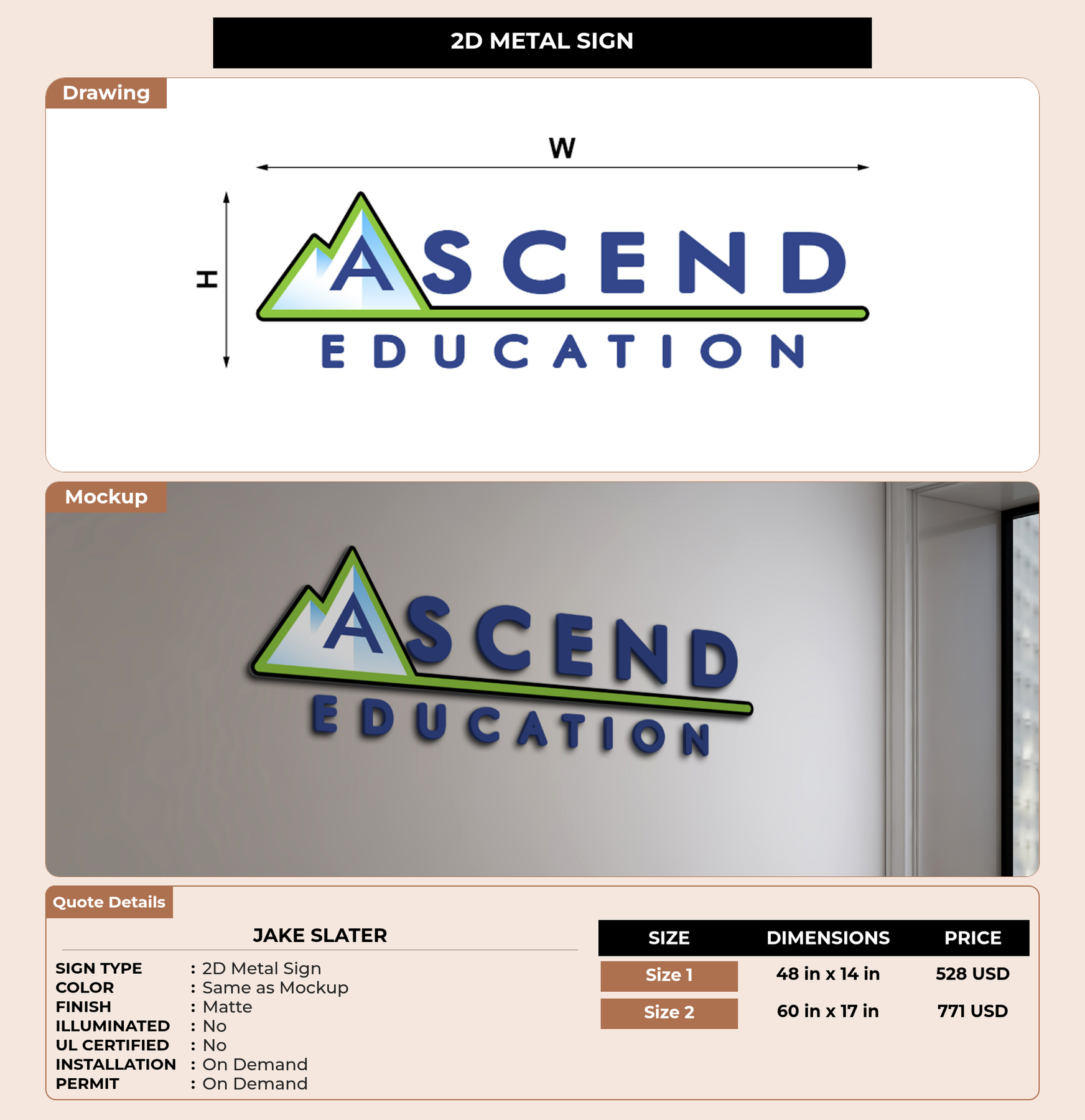 2D METAL SIGN

Drawing

W

H

ASCEND
EDUCATION

Mockup

ASCEND
EDUCATION

Quote Details

JAKE SLATER

SIGN TYPE : 2D Metal Sign
COLOR : Same as Mockup
FINISH : Matte
ILLUMINATED : No
UL CERTIFIED : No
INSTALLATION : On Demand
PERMIT : On Demand

| SIZE | DIMENSIONS | PRICE |
|---|---|---|
| Size 1 | 48 in x 14 in | 528 USD |
| Size 2 | 60 in x 17 in | 771 USD |